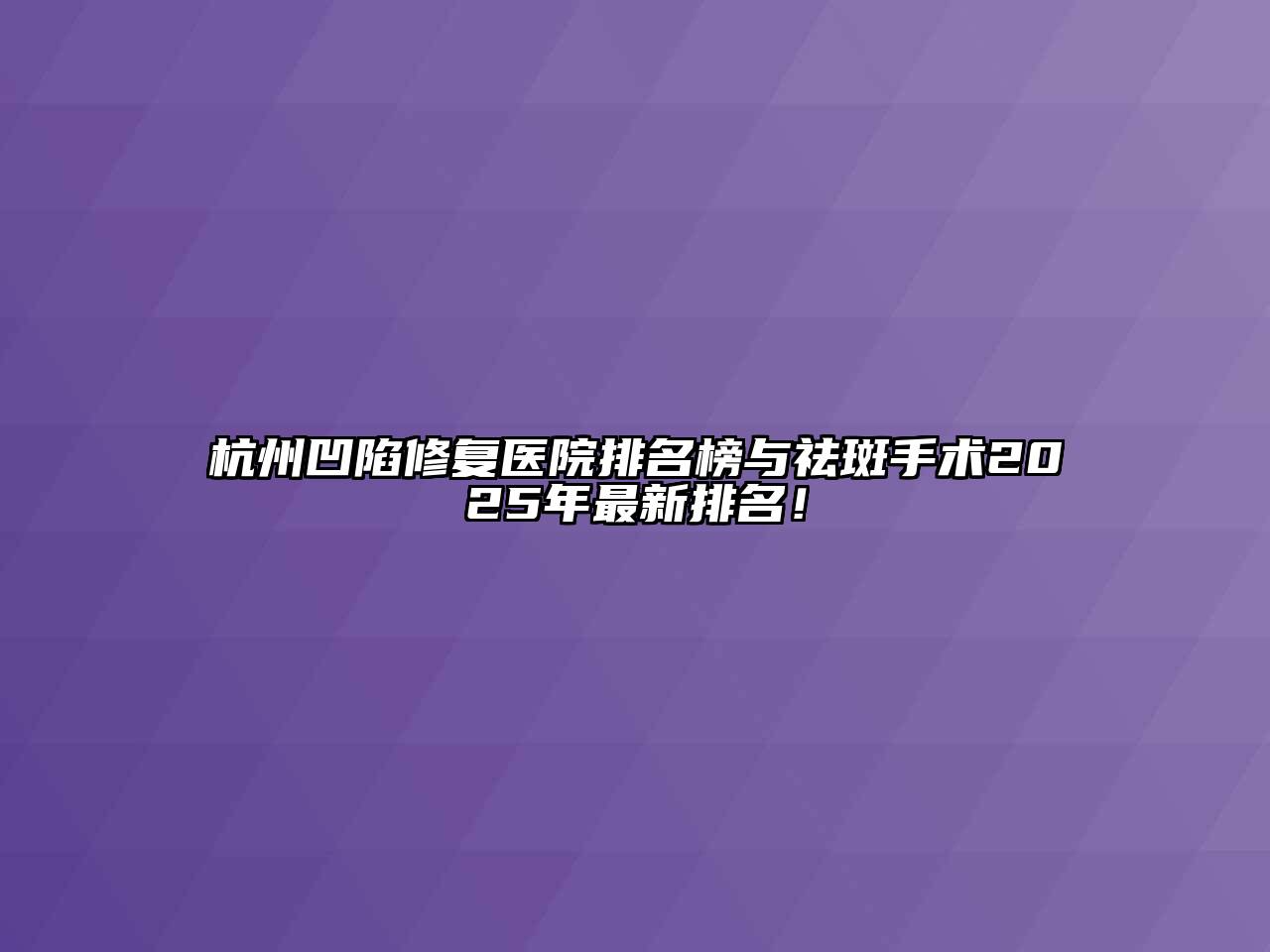 杭州凹陷修复医院排名榜与祛斑手术2025年最新排名！